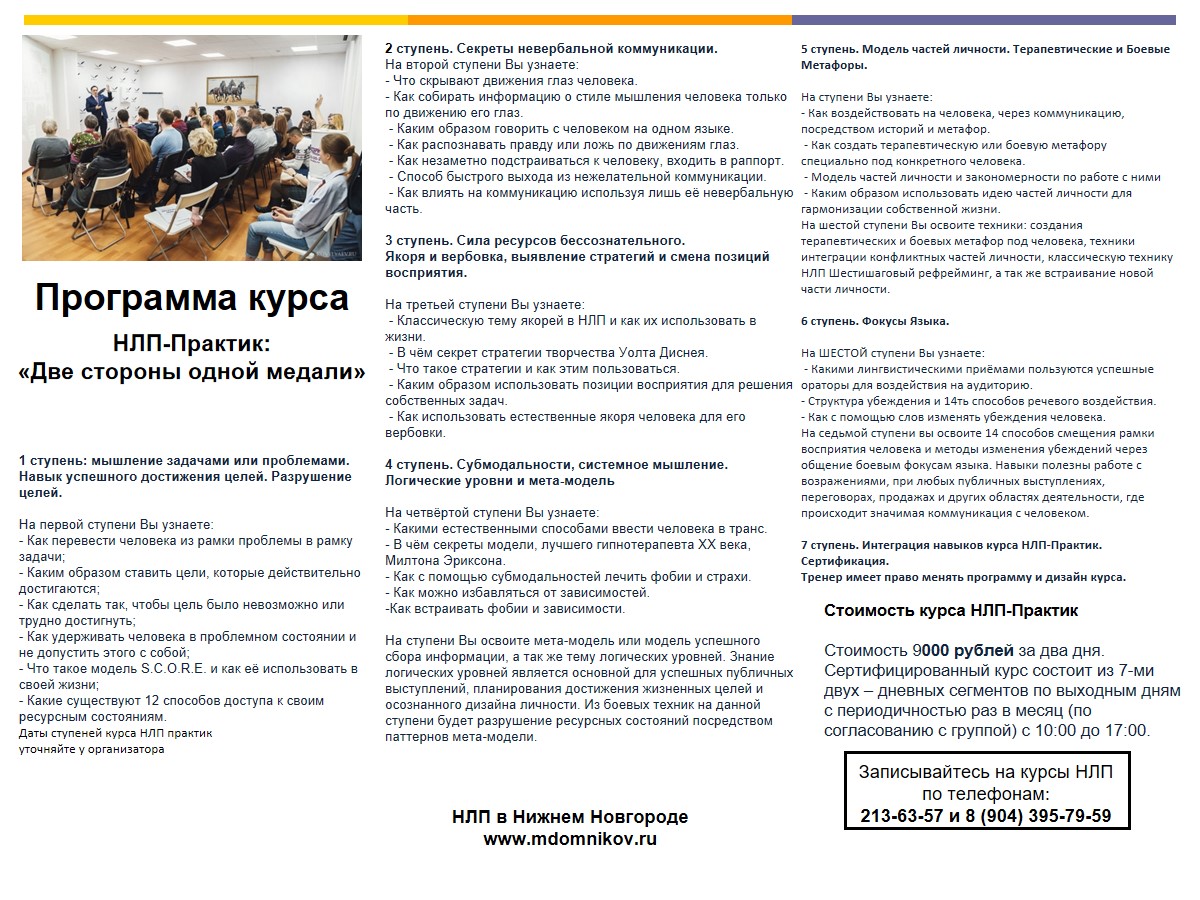 Программа курса

НЛП-Практик:
«Две стороны одной медали»

1 ступень: мышление задачами или проблемами. Навык успешного достижения целей. Разрушение целей.

На первой ступени Вы узнаете:
- Как перевести человека из рамки проблемы в рамку задачи;
- Каким образом ставить цели, которые действительно достигаются;
- Как сделать так, чтобы цель было невозможно или трудно достигнуть;
- Как удерживать человека в проблемном состоянии и не допустить этого с собой;
- Что такое модель S.C.O.R.E. и как её использовать в своей жизни;
- Какие существуют 12 способов доступа к своим ресурсным состояниям.
Даты ступеней курса НЛП практик уточняйте у организатора

2 ступень. Секреты невербальной коммуникации.
На второй ступени Вы узнаете:
- Что скрывают движения глаз человека.
- Как собирать информацию о стиле мышления человека только по движению его глаз.
- Каким образом говорить с человеком на одном языке.
- Как распознавать правду или ложь по движениям глаз.
- Как незаметно подстраиваться к человеку, входить в раппорт.
- Способ быстрого выхода из нежелательной коммуникации.
- Как влиять на коммуникацию используя лишь её невербальную часть.

3 ступень. Сила ресурсов бессознательного. Якоря и вербовка, выявление стратегий и смена позиций восприятия.

На третьей ступени Вы узнаете:
- Классическую тему якорей в НЛП и как их использовать в жизни.
- В чём секрет стратегии творчества Уолта Диснея.
- Что такое стратегии и как этим пользоваться.
- Каким образом использовать позиции восприятия для решения собственных задач.
- Как использовать естественные якоря человека для его вербовки.

4 ступень. Субмодальности, системное мышление. Логические уровни и мета-модель

На четвёртой ступени Вы узнаете:
- Какими естественными способами ввести человека в транс.
- В чём секреты модели, лучшего гипнотерапевта XX века, Милтона Эриксона.
- Как с помощью субмодальностей лечить фобии и страхи.
- Как можно избавляться от зависимостей.
-Как встраивать фобии и зависимости.

На ступени Вы освоите мета-модель или модель успешного сбора информации, а так же тему логических уровней. Знание логических уровней является основной для успешных публичных выступлений, планирования достижения жизненных целей и осознанного дизайна личности. Из боевых техник на данной ступени будет разрушение ресурсных состояний посредством паттернов мета-модели.

НЛП в Нижнем Новгороде
www.mdomnikov.ru

5 ступень. Модель частей личности. Терапевтические и Боевые Метафоры.

На ступени Вы узнаете:
- Как воздействовать на человека, через коммуникацию, посредством историй и метафор.
- Как создать терапевтическую или боевую метафору специально под конкретного человека.
- Модель частей личности и закономерности по работе с ними
- Каким образом использовать идею частей личности для гармонизации собственной жизни.
На шестой ступени Вы освоите техники: создания терапевтических и боевых метафор под человека, техники интеграции конфликтных частей личности, классическую технику НЛП Шестишаговый рефрейминг, а так же встраивание новой части личности.

6 ступень. Фокусы Языка.

На ШЕСТОЙ ступени Вы узнаете:
- Какими лингвистическими приёмами пользуются успешные ораторы для воздействия на аудиторию.
- Структура убеждения и 14ть способов речевого воздействия.
- Как с помощью слов изменять убеждения человека.
На седьмой ступени вы освоите 14 способов смещения рамки восприятия человека и методы изменения убеждений через общение боевым фокусам языка. Навыки полезны работе с возражениями, при любых публичных выступлениях, переговорах, продажах и других областях деятельности, где происходит значимая коммуникация с человеком.

7 ступень. Интеграция навыков курса НЛП-Практик. Сертификация.
Тренер имеет право менять программу и дизайн курса.

Стоимость курса НЛП-Практик

Стоимость 9000 рублей за два дня. Сертифицированный курс состоит из 7-ми двух – дневных сегментов по выходным дням с периодичностью раз в месяц (по согласованию с группой) с 10:00 до 17:00.

Записывайтесь на курсы НЛП по телефонам:
213-63-57 и 8 (904) 395-79-59